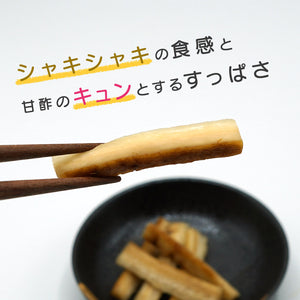 シャキシャキの食感と
甘酢のキュンとするすっぱさ